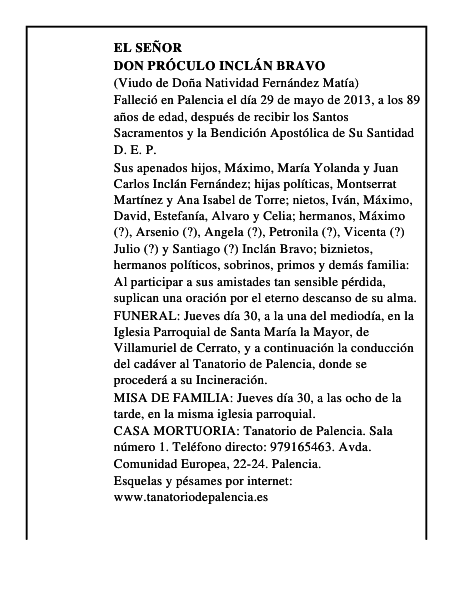 EL SEÑOR
DON PRÓCULO INCLÁN BRAVO
(Viudo de Doña Natividad Fernández Matía)
Falleció en Palencia el día 29 de mayo de 2013, a los 89 años de edad, después de recibir los Santos Sacramentos y la Bendición Apostólica de Su Santidad
D. E. P.
Sus apenados hijos, Máximo, María Yolanda y Juan Carlos Inclán Fernández; hijas políticas, Montserrat Martínez y Ana Isabel de Torre; nietos, Iván, Máximo, David, Estefanía, Alvaro y Celia; hermanos, Máximo (?), Arsenio (?), Angela (?), Petronila (?), Vicenta (?) Julio (?) y Santiago (?) Inclán Bravo; biznietos, hermanos políticos, sobrinos, primos y demás familia:
Al participar a sus amistades tan sensible pérdida, suplican una oración por el eterno descanso de su alma.
FUNERAL: Jueves día 30, a la una del mediodía, en la Iglesia Parroquial de Santa María la Mayor, de Villamuriel de Cerrato, y a continuación la conducción del cadáver al Tanatorio de Palencia, donde se procederá a su Incineración.
MISA DE FAMILIA: Jueves día 30, a las ocho de la tarde, en la misma iglesia parroquial.
CASA MORTUORIA: Tanatorio de Palencia. Sala número 1. Teléfono directo: 979165463. Avda. Comunidad Europea, 22-24. Palencia.
Esquelas y pésames por internet:
www.tanatoriodepalencia.es